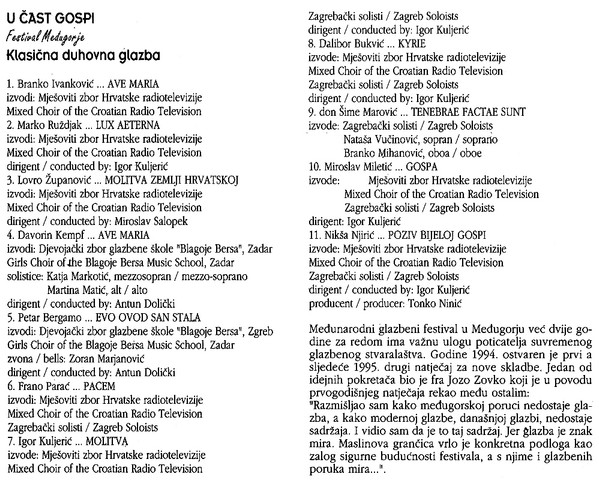 U ČAST GOSPI
Festival Međugorje
Klasična duhovna glazba

1. Branko Ivanković ... AVE MARIA
izvodi: Mješoviti zbor Hrvatske radiotelevizije
Mixed Choir of the Croatian Radio Television
2. Marko Ruždjak ... LUX AETERNA
izvodi: Mješoviti zbor Hrvatske radiotelevizije
Mixed Choir of the Croatian Radio Television
dirigent / conducted by: Igor Kuljerić
3. Lovro Županović ... MOLITVA ZEMLJI HRVATSKOJ
izvodi: Mješoviti zbor Hrvatske radiotelevizije
Mixed Choir of the Croatian Radio Television
dirigent / conducted by: Miroslav Salopek
4. Davorin Kempf ... AVE MARIA
izvodi: Djevojački zbor glazbene škole "Blagoje Bersa", Zadar
Girls Choir of the Blagoje Bersa Music School, Zadar
solistice: Katja Markotić, mezzosopran / mezzo-soprano
Martina Matić, alt / alto
dirigent / conducted by: Antun Dolički
5. Petar Bergamo ... EVO OVOD SAN STALA
izvodi: Djevojački zbor glazbene škole "Blagoje Bersa", Zgreb
Girls Choir of the Blagoje Bersa Music School, Zadar
zvona / bells: Zoran Marjanović
dirigent / conducted by: Antun Dolički
6. Frano Parać ... PACEM
izvodi: Mješoviti zbor Hrvatske radiotelevizije
Mixed Choir of the Croatian Radio Television
Zagrebački solisti / Zagreb Soloists
7. Igor Kuljerić ... MOLITVA
izvode: Mješoviti zbor Hrvatske radiotelevizije
Mixed Choir of the Croatian Radio Television
Zagrebački solisti / Zagreb Soloists
dirigent / conducted by: Igor Kuljerić
8. Dalibor Bukvić ... KYRIE
izvode: Mješoviti zbor Hrvatske radiotelevizije
Mixed Choir of the Croatian Radio Television
Zagrebački solisti / Zagreb Soloists
dirigent / conducted by: Igor Kuljerić
9. don Šime Marović ... TENEBRAE FACTAE SUNT
izvode: Zagrebački solisti / Zagreb Soloists
Nataša Vučinović, sopran / soprano
Branko Mihanović, oboa / oboe
10. Miroslav Miletić ... GOSPA
izvode: Mješoviti zbor Hrvatske radiotelevizije
Mixed Choir of the Croatian Radio Television
Zagrebački solisti / Zagreb Soloists
dirigent: Igor Kuljerić
11. Nikša Njirić ... POZIV BIJELOJ GOSPI
izvode: Mješoviti zbor Hrvatske radiotelevizije
Mixed Choir of the Croatian Radio Television
Zagrebački solisti / Zagreb Soloists
dirigent / conducted by: Igor Kuljerić
producent / producer: Tonko Ninić

Međunarodni glazbeni festival u Međugorju već dvije godine za redom ima važnu ulogu poticatelja suvremenog glazbenog stvaralaštva. Godine 1994. ostvaren je prvi a sljedeće 1995. drugi natječaj za nove skladbe. Jedan od idejnih pokretača bio je fra Jozo Zovko koji je u povodu prvogodišnjeg natječaja rekao među ostalim:
"Razmišljao sam kako međugorskoj poruci nedostaje glazba, a kako modernoj glazbe, današnjoj glazbi, nedostaje sadržaj. I vidio sam da je to taj sadržaj. Jer glazba je znak mira. Maslinova grančica vrlo je konkretna podloga kao zalog sigurne budućnosti festivala, a s njime i glazbenih poruka mira...".